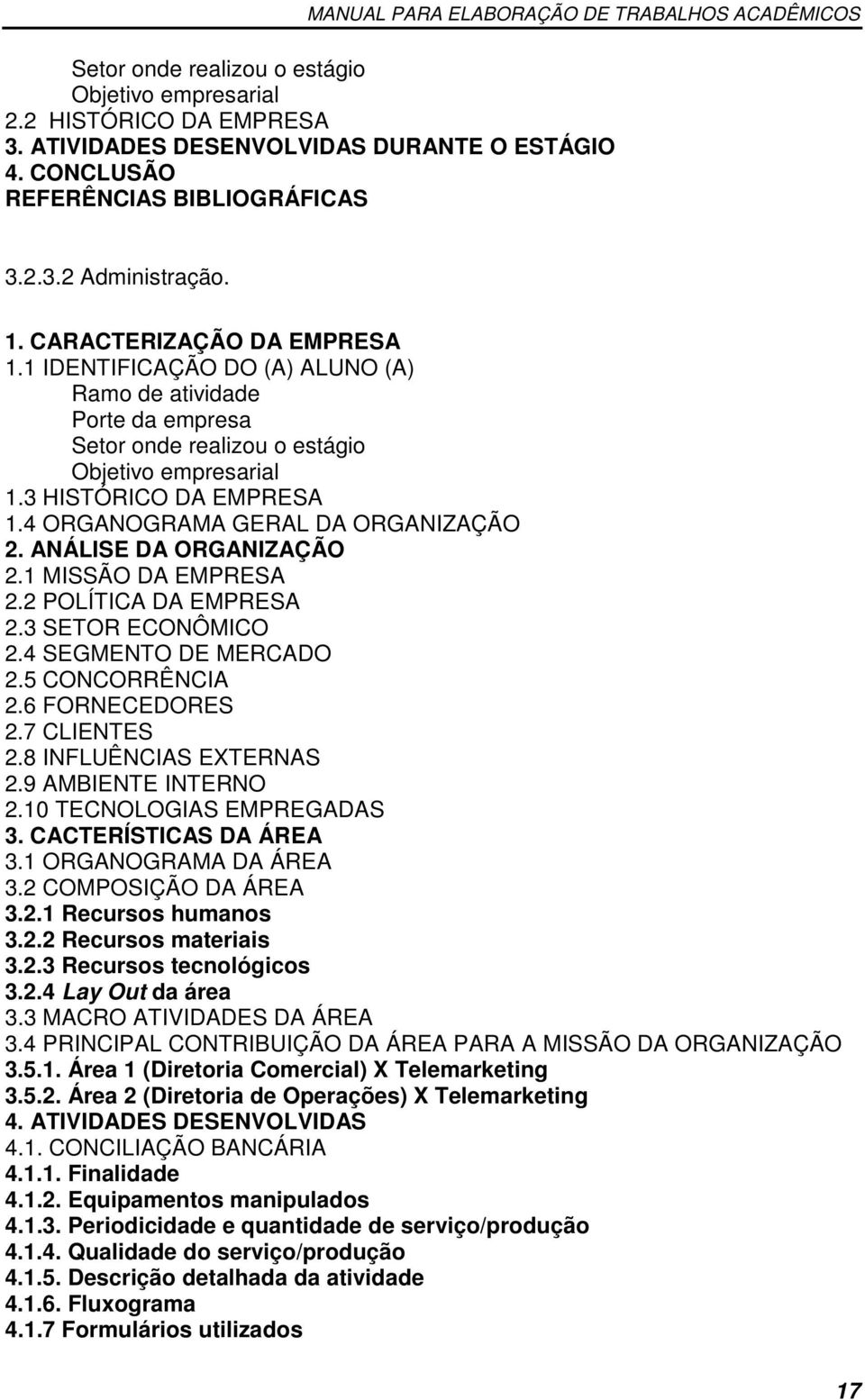 MANUAL PARA ELABORAÇÃO DE TRABALHOS ACADÊMICOS

Setor onde realizou o estágio
Objetivo empresarial
2.2 HISTÓRICO DA EMPRESA
3. ATIVIDADES DESENVOLVIDAS DURANTE O ESTÁGIO
4. CONCLUSÃO
REFERÊNCIAS BIBLIOGRÁFICAS

3.2.3.2 Administração.

1. CARACTERIZAÇÃO DA EMPRESA
1.1 IDENTIFICAÇÃO DO (A) ALUNO (A)
Ramo de atividade
Porte da empresa
Setor onde realizou o estágio
Objetivo empresarial
1.3 HISTÓRICO DA EMPRESA
1.4 ORGANOGRAMA GERAL DA ORGANIZAÇÃO
2. ANÁLISE DA ORGANIZAÇÃO
2.1 MISSÃO DA EMPRESA
2.2 POLÍTICA DA EMPRESA
2.3 SETOR ECONÔMICO
2.4 SEGMENTO DE MERCADO
2.5 CONCORRÊNCIA
2.6 FORNECEDORES
2.7 CLIENTES
2.8 INFLUÊNCIAS EXTERNAS
2.9 AMBIENTE INTERNO
2.10 TECNOLOGIAS EMPREGADAS
3. CACTERÍSTICAS DA ÁREA
3.1 ORGANOGRAMA DA ÁREA
3.2 COMPOSIÇÃO DA ÁREA
3.2.1 Recursos humanos
3.2.2 Recursos materiais
3.2.3 Recursos tecnológicos
3.2.4 Lay Out da área
3.3 MACRO ATIVIDADES DA ÁREA
3.4 PRINCIPAL CONTRIBUIÇÃO DA ÁREA PARA A MISSÃO DA ORGANIZAÇÃO
3.5.1. Área 1 (Diretoria Comercial) X Telemarketing
3.5.2. Área 2 (Diretoria de Operações) X Telemarketing
4. ATIVIDADES DESENVOLVIDAS
4.1. CONCILIAÇÃO BANCÁRIA
4.1.1. Finalidade
4.1.2. Equipamentos manipulados
4.1.3. Periodicidade e quantidade de serviço/produção
4.1.4. Qualidade do serviço/produção
4.1.5. Descrição detalhada da atividade
4.1.6. Fluxograma
4.1.7 Formulários utilizados

17